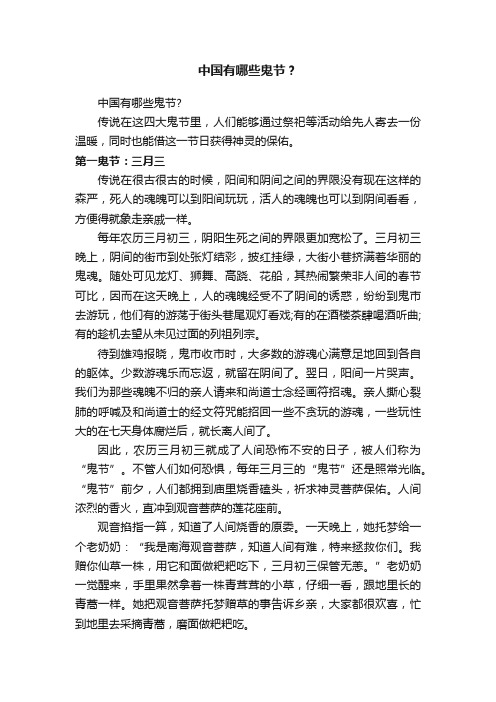 中国有哪些鬼节？

中国有哪些鬼节?

传说在这四大鬼节里，人们能够通过祭祀等活动给先人寄去一份温暖，同时也能借这一节日获得神灵的保佑。

第一鬼节：三月三

传说在很古很古的时候，阳间和阴间之间的界限没有现在这样的森严，死人的魂魄可以到阳间玩玩，活人的魂魄也可以到阴间看看，方便得就象走亲戚一样。

每年农历三月初三，阴阳生死之间的界限更加宽松了。三月初三晚上，阴间的街市到处张灯结彩，披红挂绿，大街小巷挤满着华丽的鬼魂。随处可见龙灯、狮舞、高跷、花船，其热闹繁荣非人间的春节可比，因而在这天晚上，人的魂魄经受不了阴间的诱惑，纷纷到鬼市去游玩，他们有的游荡于街头巷尾观灯看戏;有的在酒楼茶肆喝酒听曲;有的趁机去望从未见过面的列祖列宗。

待到雄鸡报晓，鬼市收市时，大多数的游魂心满意足地回到各自的躯体。少数游魂乐而忘返，就留在阴间了。翌日，阳间一片哭声。我们为那些魂魄不归的亲人请来和尚道士念经画符招魂。亲人撕心裂肺的呼喊及和尚道士的经文符咒能招回一些不贪玩的游魂，一些玩性大的在七天身体腐烂后，就长离人间了。

因此，农历三月初三就成了人间恐怖不安的日子，被人们称为“鬼节”。不管人们如何恐惧，每年三月三的“鬼节”还是照常光临。“鬼节”前夕，人们都拥到庙里烧香磕头，祈求神灵菩萨保佑。人间浓烈的香火，直冲到观音菩萨的莲花座前。

观音掐指一算，知道了人间烧香的原委。一天晚上，她托梦给一个老奶奶：“我是南海观音菩萨，知道人间有难，特来拯救你们。我赠你仙草一株，用它和面做粑粑吃下，三月初三保管无恙。”老奶奶一觉醒来，手里果然拿着一株青茸茸的小草，仔细一看，跟地里长的青蒿一样。她把观音菩萨托梦赠草的事告诉乡亲，大家都很欢喜，忙到地里去采摘青蒿，磨面做粑粑吃。